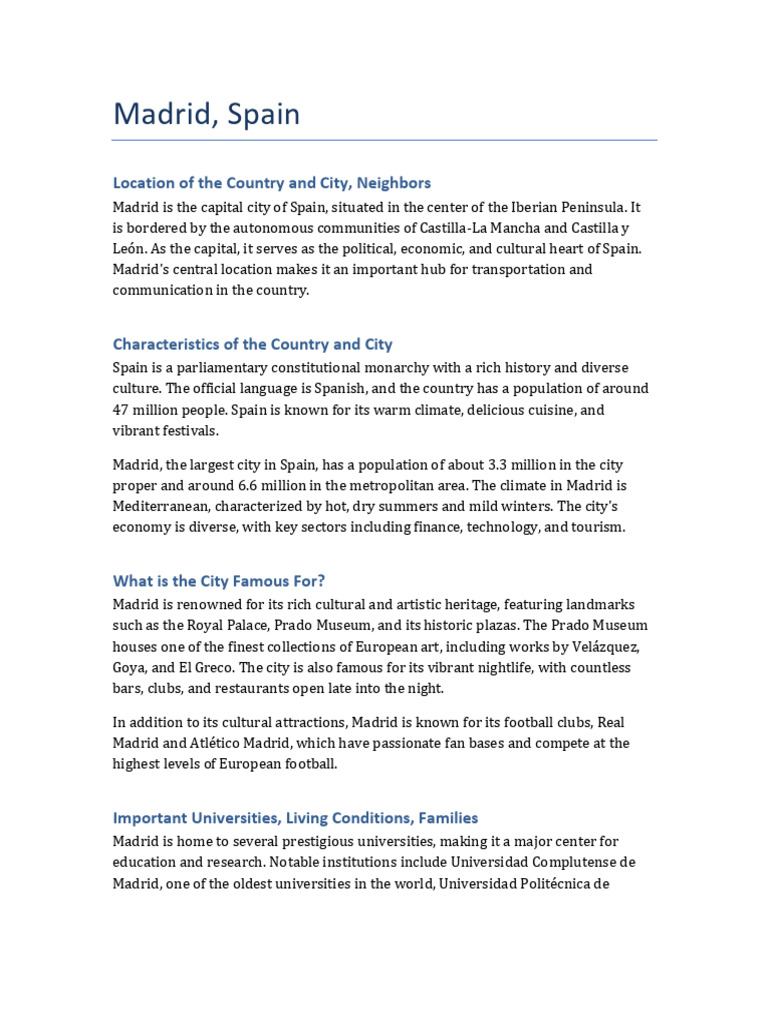 Madrid, Spain

Location of the Country and City, Neighbors

Madrid is the capital city of Spain, situated in the center of the Iberian Peninsula. It is bordered by the autonomous communities of Castilla-La Mancha and Castilla y León. As the capital, it serves as the political, economic, and cultural heart of Spain. Madrid's central location makes it an important hub for transportation and communication in the country.

Characteristics of the Country and City

Spain is a parliamentary constitutional monarchy with a rich history and diverse culture. The official language is Spanish, and the country has a population of around 47 million people. Spain is known for its warm climate, delicious cuisine, and vibrant festivals.

Madrid, the largest city in Spain, has a population of about 3.3 million in the city proper and around 6.6 million in the metropolitan area. The climate in Madrid is Mediterranean, characterized by hot, dry summers and mild winters. The city's economy is diverse, with key sectors including finance, technology, and tourism.

What is the City Famous For?

Madrid is renowned for its rich cultural and artistic heritage, featuring landmarks such as the Royal Palace, Prado Museum, and its historic plazas. The Prado Museum houses one of the finest collections of European art, including works by Velázquez, Goya, and El Greco. The city is also famous for its vibrant nightlife, with countless bars, clubs, and restaurants open late into the night.

In addition to its cultural attractions, Madrid is known for its football clubs, Real Madrid and Atlético Madrid, which have passionate fan bases and compete at the highest levels of European football.

Important Universities, Living Conditions, Families

Madrid is home to several prestigious universities, making it a major center for education and research. Notable institutions include Universidad Complutense de Madrid, one of the oldest universities in the world, Universidad Politécnica de